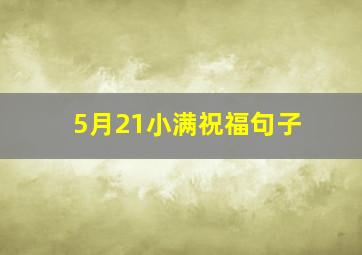 5月21小满祝福句子